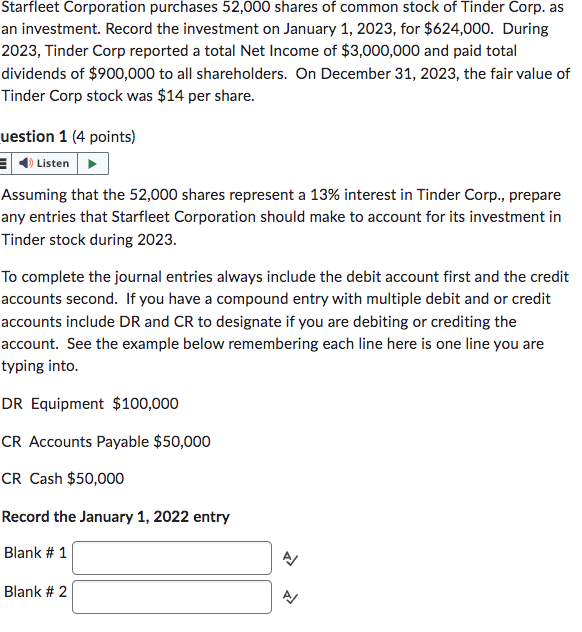 Starfleet Corporation purchases 52,000 shares of common stock of Tinder Corp. as an investment. Record the investment on January 1, 2023, for $624,000. During 2023, Tinder Corp reported a total Net Income of $3,000,000 and paid total dividends of $900,000 to all shareholders. On December 31, 2023, the fair value of Tinder Corp stock was $14 per share.

uestion 1 (4 points)

Listen

Assuming that the 52,000 shares represent a 13% interest in Tinder Corp., prepare any entries that Starfleet Corporation should make to account for its investment in Tinder stock during 2023.

To complete the journal entries always include the debit account first and the credit accounts second. If you have a compound entry with multiple debit and or credit accounts include DR and CR to designate if you are debiting or crediting the account. See the example below remembering each line here is one line you are typing into.

DR Equipment $100,000

CR Accounts Payable $50,000

CR Cash $50,000

Record the January 1, 2022 entry

Blank # 1

Blank # 2